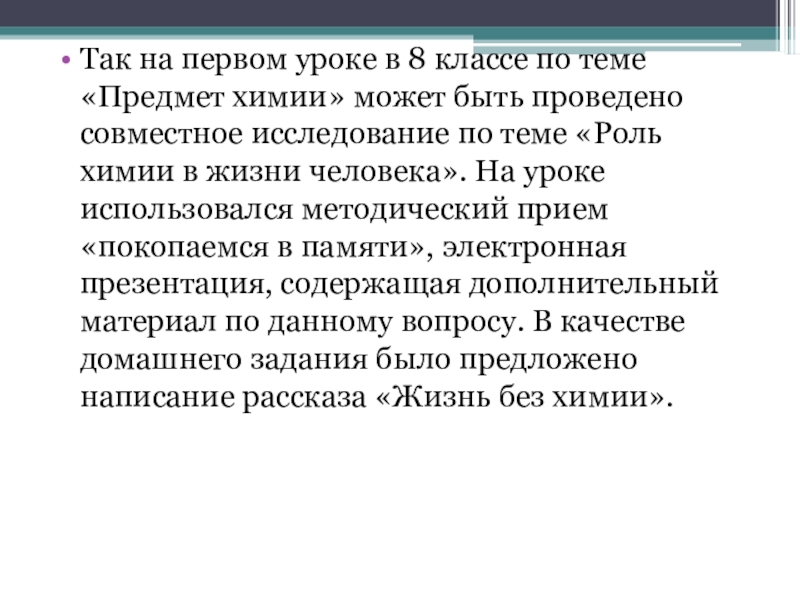 • Так на первом уроке в 8 классе по теме «Предмет химии» может быть проведено совместное исследование по теме «Роль химии в жизни человека». На уроке использовался методический прием «покопаемся в памяти», электронная презентация, содержащая дополнительный материал по данному вопросу. В качестве домашнего задания было предложено написание рассказа «Жизнь без химии».